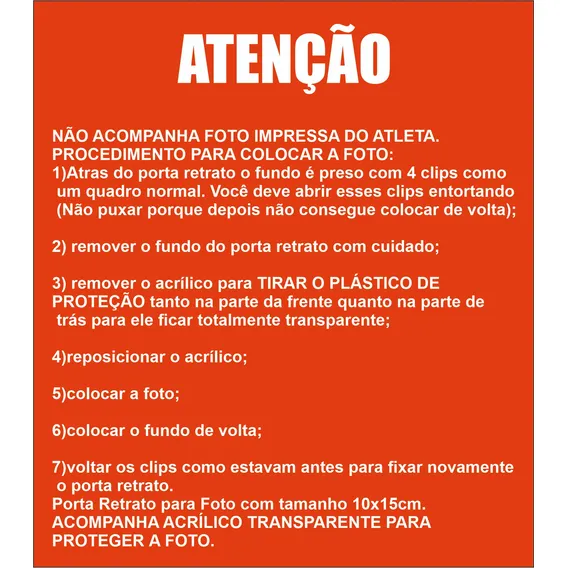 ATENÇÃO

NÃO ACOMPANHA FOTO IMPRESSA DO ATLETA.
PROCEDIMENTO PARA COLOCAR A FOTO:
1)Atras do porta retrato o fundo é preso com 4 clips como um quadro normal. Você deve abrir esses clips entortando (Não puxar porque depois não consegue colocar de volta);

2) remover o fundo do porta retrato com cuidado;

3) remover o acrílico para TIRAR O PLÁSTICO DE PROTEÇÃO tanto na parte da frente quanto na parte de trás para ele ficar totalmente transparente;

4)reposicionar o acrílico;

5)colocar a foto;

6)colocar o fundo de volta;

7)voltar os clips como estavam antes para fixar novamente o porta retrato.
Porta Retrato para Foto com tamanho 10x15cm.
ACOMPANHA ACRÍLICO TRANSPARENTE PARA PROTEGER A FOTO.